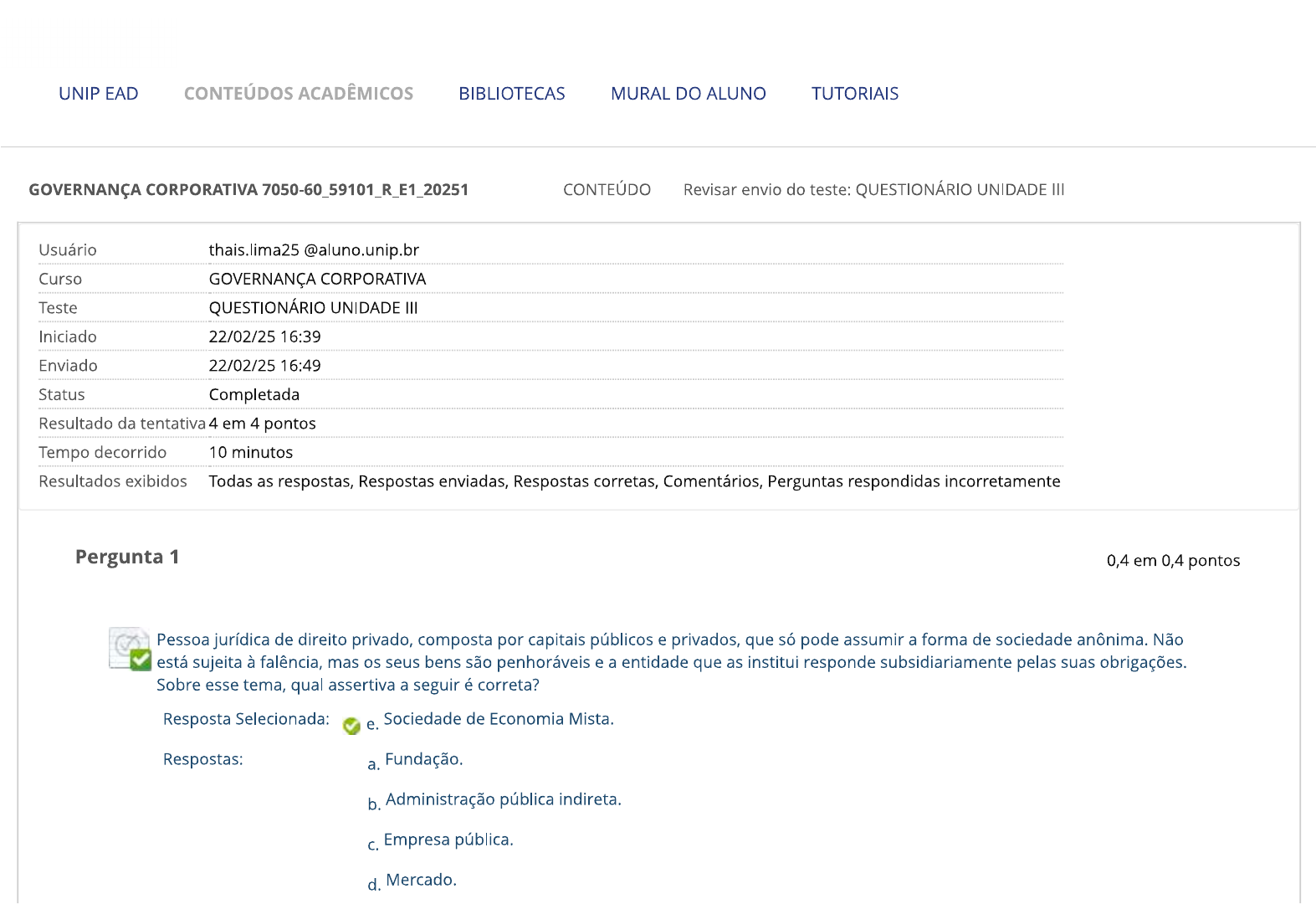 UNIP EAD   CONTEÚDOS ACADÊMICOS   BIBLIOTECAS   MURAL DO ALUNO   TUTORIAIS

GOVERNANÇA CORPORATIVA 7050-60_59101_R_E1_20251   CONTEÚDO   Revisar envio do teste: QUESTIONÁRIO UNIDADE III

| | |
|---|---|
| Usuário | thais.lima25 @aluno.unip.br |
| Curso | GOVERNANÇA CORPORATIVA |
| Teste | QUESTIONÁRIO UNIDADE III |
| Iniciado | 22/02/25 16:39 |
| Enviado | 22/02/25 16:49 |
| Status | Completada |
| Resultado da tentativa | 4 em 4 pontos |
| Tempo decorrido | 10 minutos |
| Resultados exibidos | Todas as respostas, Respostas enviadas, Respostas corretas, Comentários, Perguntas respondidas incorretamente |

Pergunta 1

0,4 em 0,4 pontos

Pessoa jurídica de direito privado, composta por capitais públicos e privados, que só pode assumir a forma de sociedade anônima. Não está sujeita à falência, mas os seus bens são penhoráveis e a entidade que as institui responde subsidiariamente pelas suas obrigações. Sobre esse tema, qual assertiva a seguir é correta?

Resposta Selecionada: e. Sociedade de Economia Mista.

Respostas: a. Fundação.

b. Administração pública indireta.

c. Empresa pública.

d. Mercado.